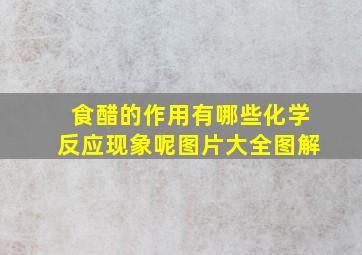 食醋的作用有哪些化学反应现象呢图片大全图解